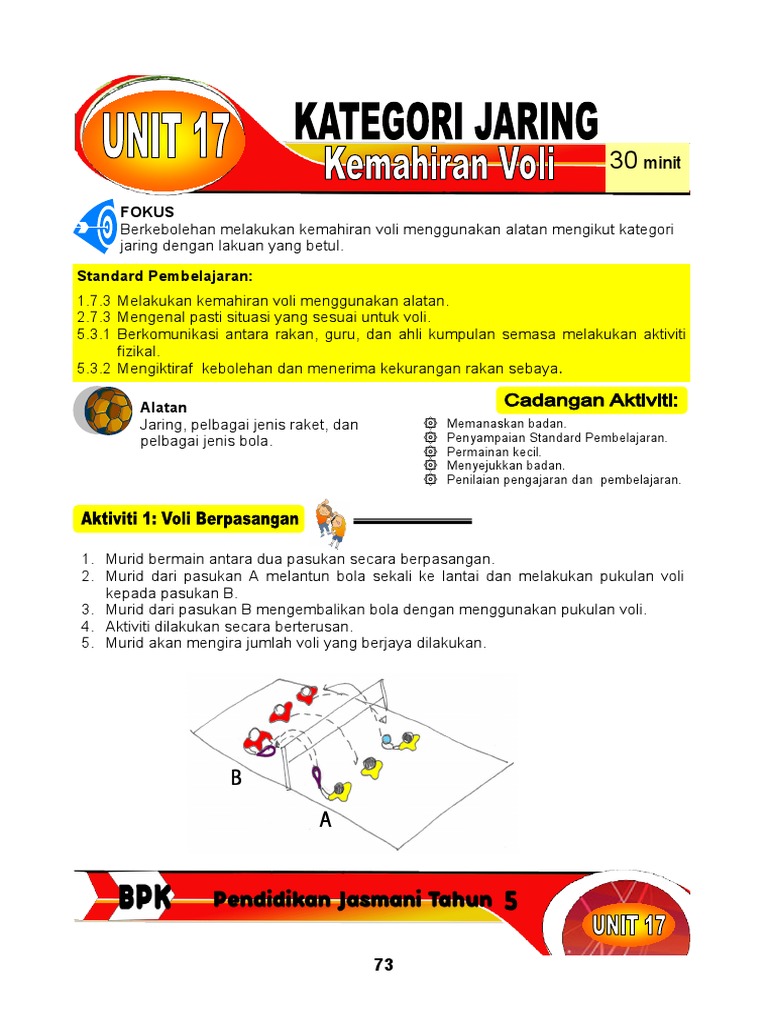 UNIT 17

KATEGORI JARING

Kemahiran Voli

30 minit

FOKUS
Berkebolehan melakukan kemahiran voli menggunakan alatan mengikut kategori jaring dengan lakuan yang betul.

Standard Pembelajaran:

1.7.3 Melakukan kemahiran voli menggunakan alatan.
2.7.3 Mengenal pasti situasi yang sesuai untuk voli.
5.3.1 Berkomunikasi antara rakan, guru, dan ahli kumpulan semasa melakukan aktiviti fizikal.
5.3.2 Mengiktiraf kebolehan dan menerima kekurangan rakan sebaya.

Alatan
Jaring, pelbagai jenis raket, dan pelbagai jenis bola.

Cadangan Aktiviti:

Memanaskan badan.
Penyampaian Standard Pembelajaran.
Permainan kecil.
Menyejukkan badan.
Penilaian pengajaran dan pembelajaran.

Aktiviti 1: Voli Berpasangan

1. Murid bermain antara dua pasukan secara berpasangan.
2. Murid dari pasukan A melantun bola sekali ke lantai dan melakukan pukulan voli kepada pasukan B.
3. Murid dari pasukan B mengembalikan bola dengan menggunakan pukulan voli.
4. Aktiviti dilakukan secara berterusan.
5. Murid akan mengira jumlah voli yang berjaya dilakukan.

B

A

BPK

Pendidikan Jasmani Tahun 5

UNIT 17

73